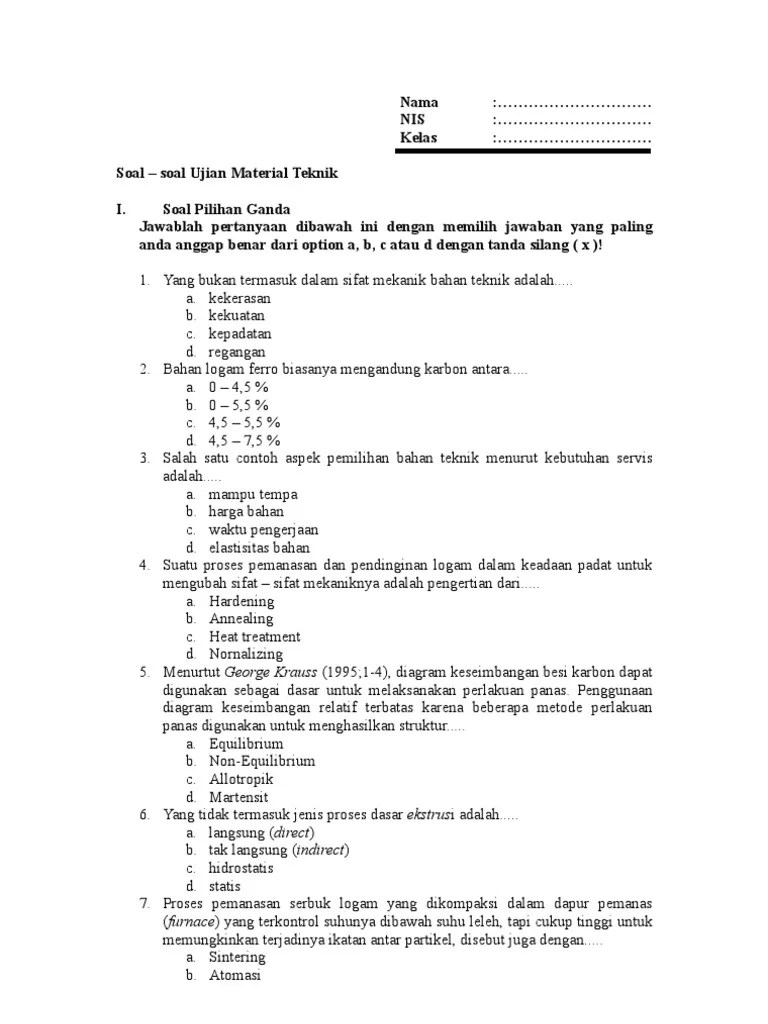 Nama :…………………………
NIS :…………………………
Kelas :…………………………

Soal – soal Ujian Material Teknik

I. Soal Pilihan Ganda
Jawablah pertanyaan dibawah ini dengan memilih jawaban yang paling anda anggap benar dari option a, b, c atau d dengan tanda silang ( x )!

1. Yang bukan termasuk dalam sifat mekanik bahan teknik adalah.....
a. kekerasan
b. kekuatan
c. kepadatan
d. regangan
2. Bahan logam ferro biasanya mengandung karbon antara.....
a. 0 – 4,5 %
b. 0 – 5,5 %
c. 4,5 – 5,5 %
d. 4,5 – 7,5 %
3. Salah satu contoh aspek pemilihan bahan teknik menurut kebutuhan servis adalah.....
a. mampu tempa
b. harga bahan
c. waktu pengerjaan
d. elastisitas bahan
4. Suatu proses pemanasan dan pendinginan logam dalam keadaan padat untuk mengubah sifat – sifat mekaniknya adalah pengertian dari.....
a. Hardening
b. Annealing
c. Heat treatment
d. Nornalizing
5. Menurtut George Krauss (1995;1-4), diagram keseimbangan besi karbon dapat digunakan sebagai dasar untuk melaksanakan perlakuan panas. Penggunaan diagram keseimbangan relatif terbatas karena beberapa metode perlakuan panas digunakan untuk menghasilkan struktur.....
a. Equilibrium
b. Non-Equilibrium
c. Allotropik
d. Martensit
6. Yang tidak termasuk jenis proses dasar ekstrusi adalah.....
a. langsung (direct)
b. tak langsung (indirect)
c. hidrostatis
d. statis
7. Proses pemanasan serbuk logam yang dikompaksi dalam dapur pemanas (furnace) yang terkontrol suhunya dibawah suhu leleh, tapi cukup tinggi untuk memungkinkan terjadinya ikatan antar partikel, disebut juga dengan.....
a. Sintering
b. Atomasi